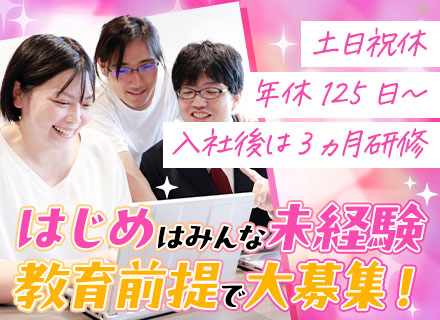 土日祝休

年休 125 日～

入社後は３ヵ月研修

はじめはみんな未経験
教育前提で大募集！